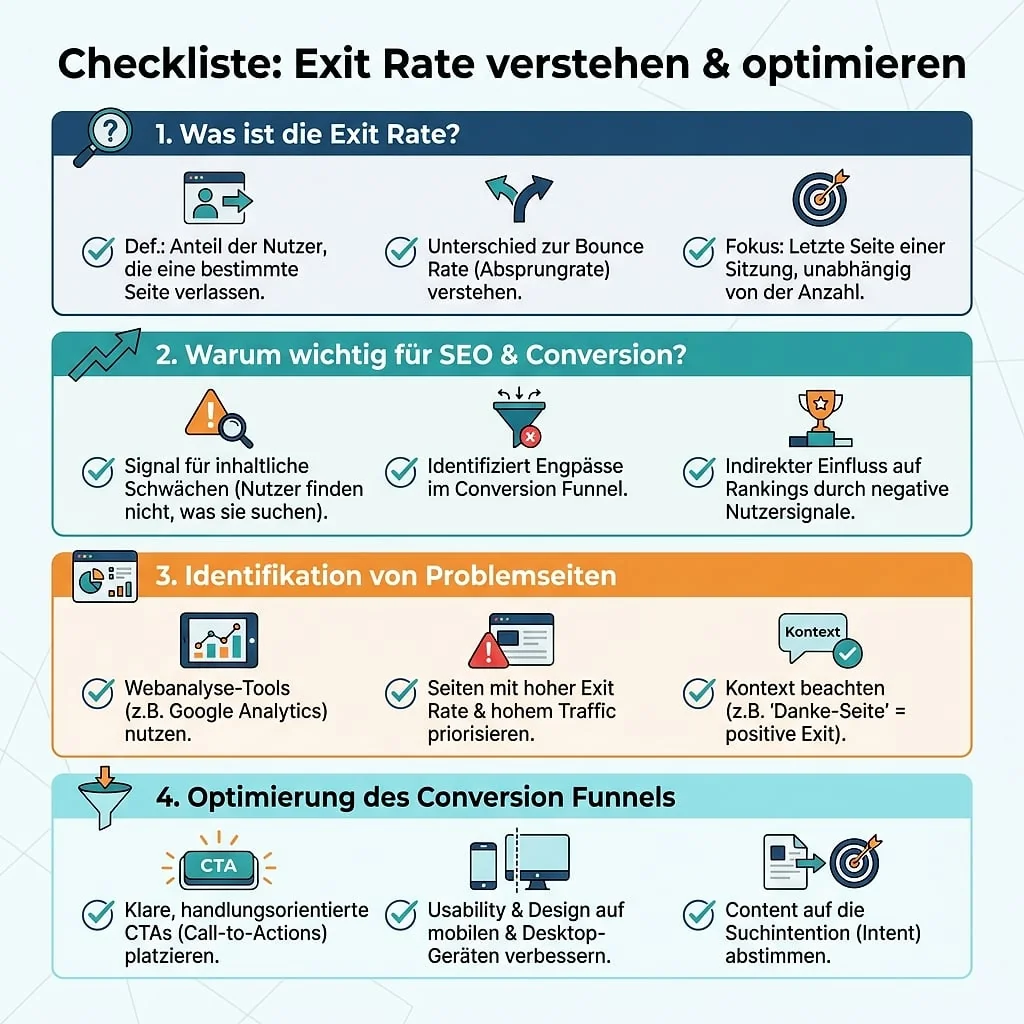 Checkliste: Exit Rate verstehen & optimieren

1. Was ist die Exit Rate?

Def.: Anteil der Nutzer, die eine bestimmte Seite verlassen.

Unterschied zur Bounce Rate (Absprungrate) verstehen.

Fokus: Letzte Seite einer Sitzung, unabhängig von der Anzahl.

2. Warum wichtig für SEO & Conversion?

Signal für inhaltliche Schwächen (Nutzer finden nicht, was sie suchen).

Identifiziert Engpässe im Conversion Funnel.

Indirekter Einfluss auf Rankings durch negative Nutzersignale.

3. Identifikation von Problemseiten

Webanalyse-Tools (z.B. Google Analytics) nutzen.

Seiten mit hoher Exit Rate & hohem Traffic priorisieren.

Kontext

Kontext beachten (z.B. 'Danke-Seite' = positive Exit).

4. Optimierung des Conversion Funnels

CTA

Klare, handlungsorientierte CTAs (Call-to-Actions) platzieren.

Usability & Design auf mobilen & Desktop-Geräten verbessern.

Content auf die Suchintention (Intent) abstimmen.